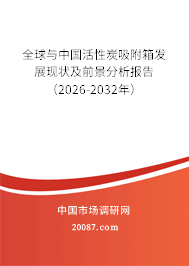 全球与中国活性炭吸附箱发展现状及前景分析报告（2026-2032年）

中国市场调研网

20087.com